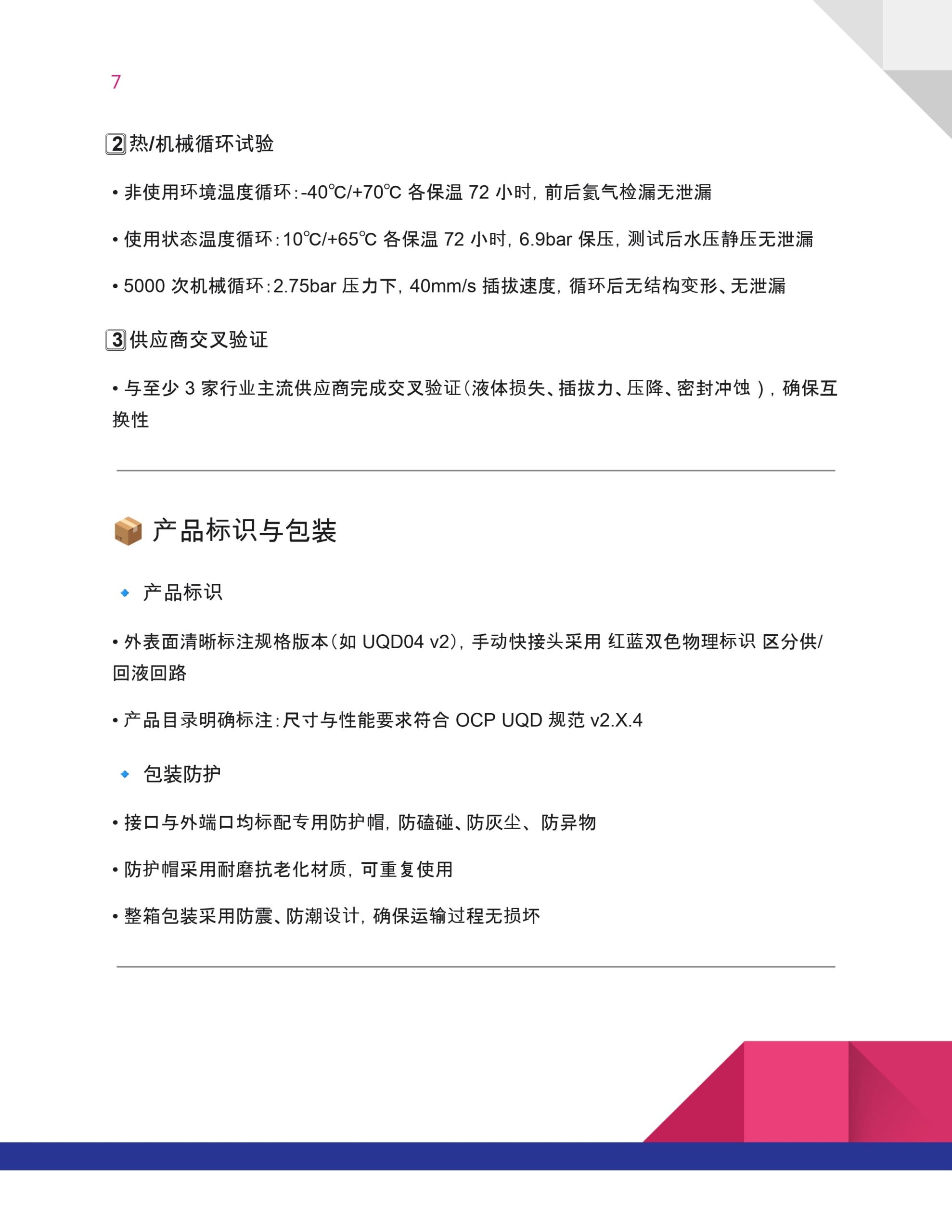 7

2 热/机械循环试验

• 非使用环境温度循环：-40℃/+70℃ 各保温 72 小时，前后氦气检漏无泄漏

• 使用状态温度循环：10℃/+65℃ 各保温 72 小时，6.9bar 保压，测试后水压静压无泄漏

• 5000 次机械循环：2.75bar 压力下，40mm/s 插拔速度，循环后无结构变形、无泄漏

3 供应商交叉验证

• 与至少 3 家行业主流供应商完成交叉验证（液体损失、插拔力、压降、密封冲蚀），确保互换性

产品标识与包装

产品标识

• 外表面清晰标注规格版本（如 UQD04 v2），手动快接头采用 红蓝双色物理标识 区分供/回液回路

• 产品目录明确标注：尺寸与性能要求符合 OCP UQD 规范 v2.X.4

包装防护

• 接口与外端口均标配专用防护帽，防磕碰、防灰尘、防异物

• 防护帽采用耐磨抗老化材质，可重复使用

• 整箱包装采用防震、防潮设计，确保运输过程无损坏